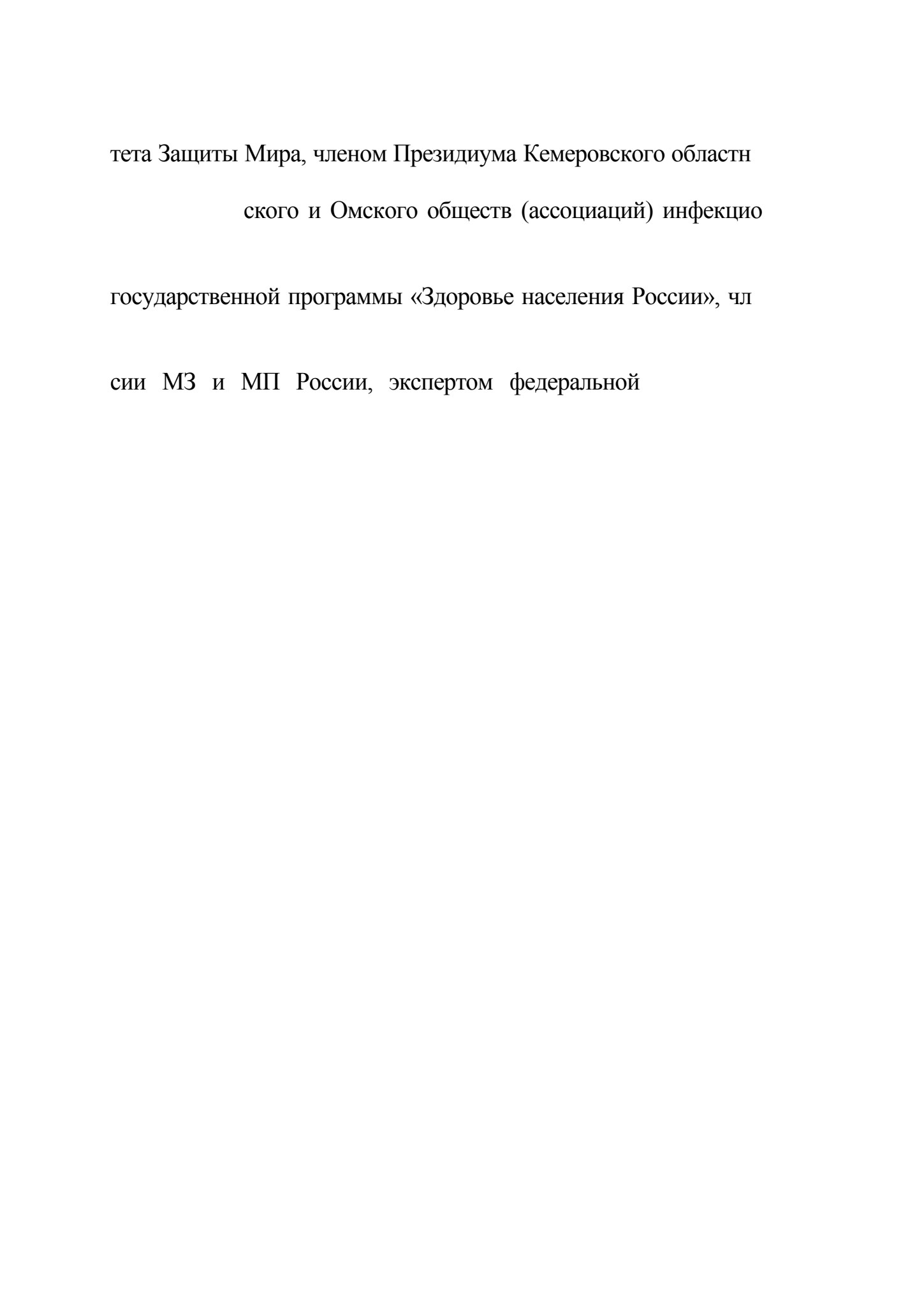 тета Защиты Мира, членом Президиума Кемеровского областн

ского и Омского обществ (ассоциаций) инфекцио

государственной программы «Здоровье населения России», чл

сии МЗ и МП России, экспертом федеральной